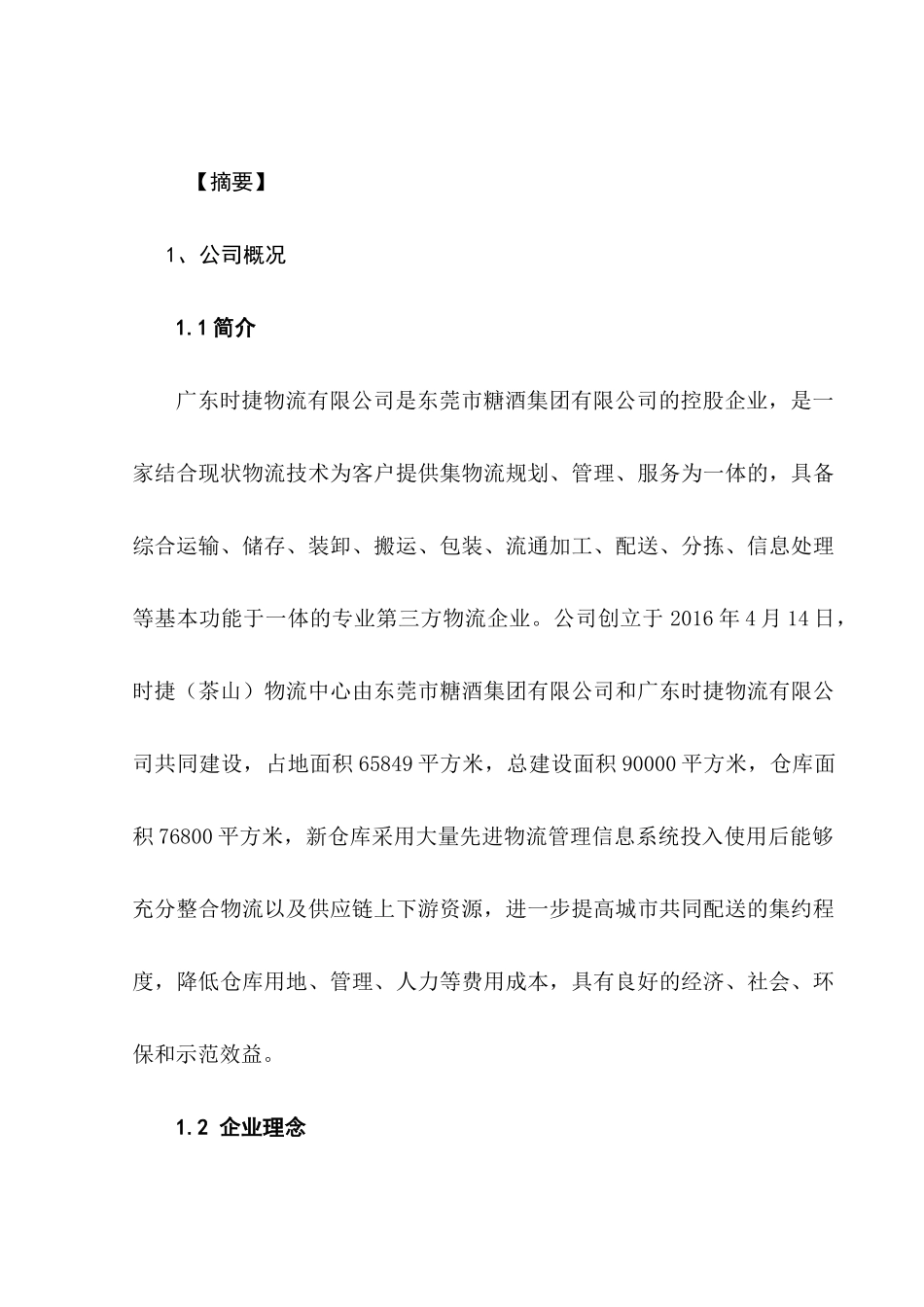 【摘要】

1、公司概况

1.1 简介

广东时捷物流有限公司是东莞市糖酒集团有限公司的控股企业，是一家结合现状物流技术为客户提供集物流规划、管理、服务为一体的，具备综合运输、储存、装卸、搬运、包装、流通加工、配送、分拣、信息处理等基本功能于一体的专业第三方物流企业。公司创立于 2016 年 4 月 14 日，时捷（茶山）物流中心由东莞市糖酒集团有限公司和广东时捷物流有限公司共同建设，占地面积 65849 平方米，总建设面积 90000 平方米，仓库面积 76800 平方米，新仓库采用大量先进物流管理信息系统投入使用后能够充分整合物流以及供应链上下游资源，进一步提高城市共同配送的集约程度，降低仓库用地、管理、人力等费用成本，具有良好的经济、社会、环保和示范效益。

1.2 企业理念